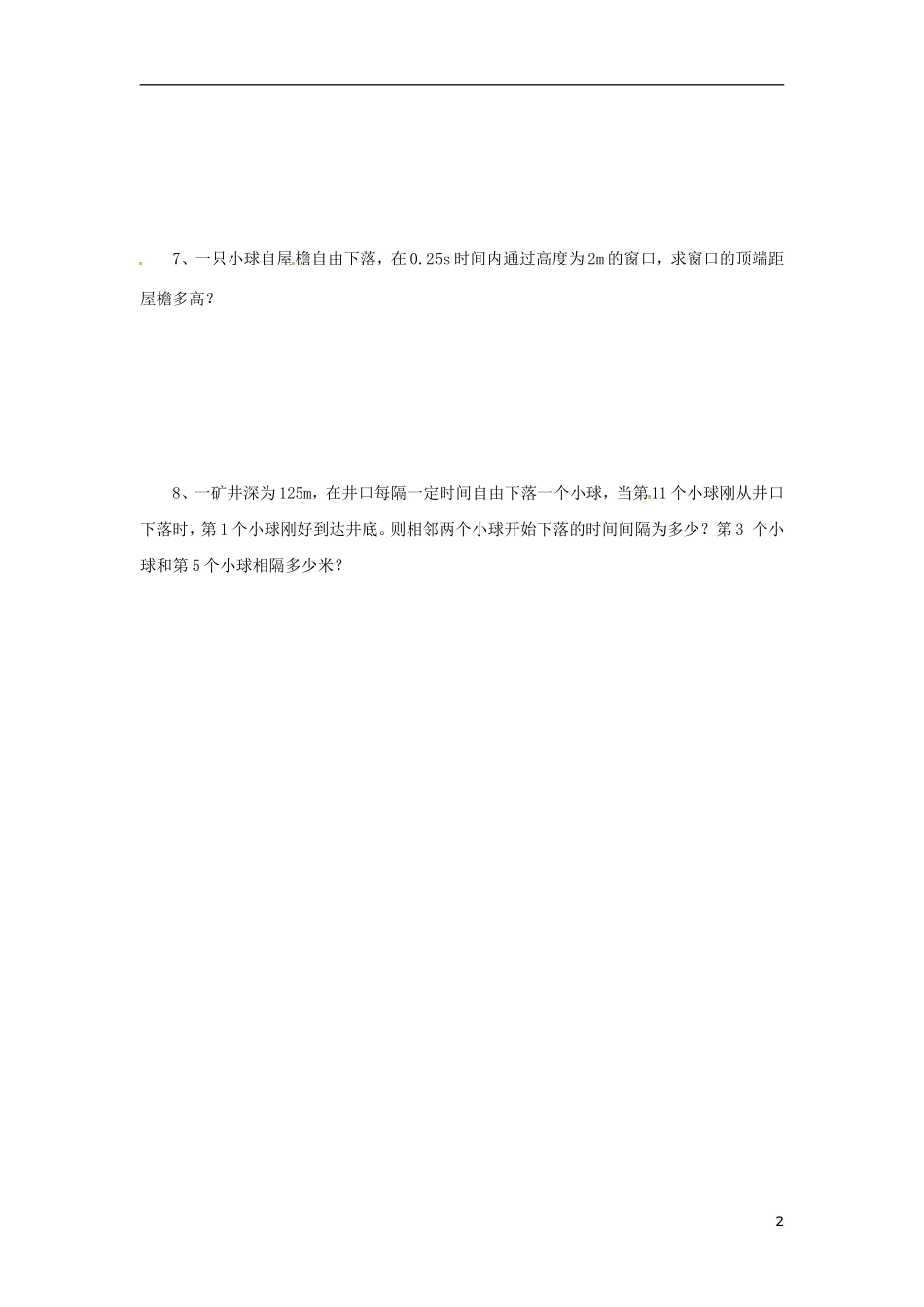 7、一只小球自屋檐自由下落，在0.25s时间内通过高度为2m的窗口，求窗口的顶端距屋檐多高？

8、一矿井深为125m，在井口每隔一定时间自由下落一个小球，当第11个小球刚从井口下落时，第1个小球刚好到达井底。则相邻两个小球开始下落的时间间隔为多少？第3 个小球和第5个小球相隔多少米？

2